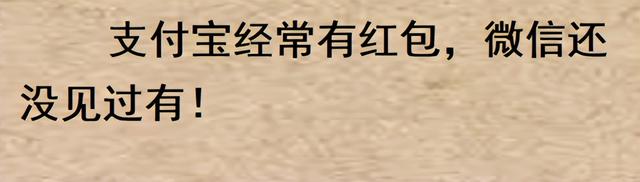 支付宝经常有红包，微信还没见过有！